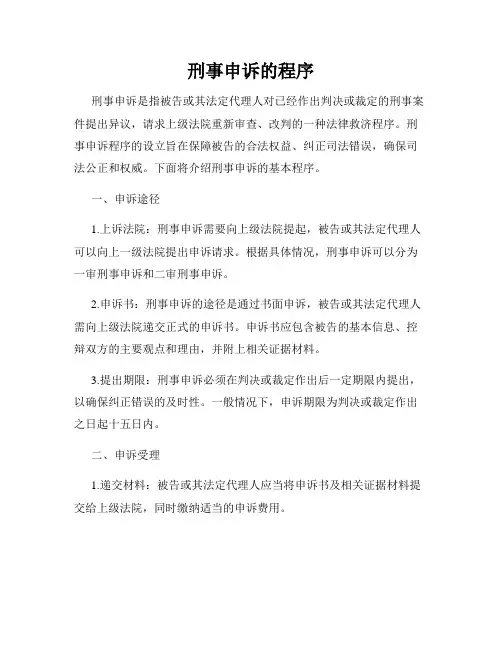 刑事申诉的程序

刑事申诉是指被告或其法定代理人对已经作出判决或裁定的刑事案件提出异议，请求上级法院重新审查、改判的一种法律救济程序。刑事申诉程序的设立旨在保障被告的合法权益、纠正司法错误，确保司法公正和权威。下面将介绍刑事申诉的基本程序。

一、申诉途径

1.上诉法院：刑事申诉需要向上级法院提起，被告或其法定代理人可以向上一级法院提出申诉请求。根据具体情况，刑事申诉可以分为一审刑事申诉和二审刑事申诉。

2.申诉书：刑事申诉的途径是通过书面申诉，被告或其法定代理人需向上级法院递交正式的申诉书。申诉书应包含被告的基本信息、控辩双方的主要观点和理由，并附上相关证据材料。

3.提出期限：刑事申诉必须在判决或裁定作出后一定期限内提出，以确保纠正错误的及时性。一般情况下，申诉期限为判决或裁定作出之日起十五日内。

二、申诉受理

1.递交材料：被告或其法定代理人应当将申诉书及相关证据材料提交给上级法院，同时缴纳适当的申诉费用。